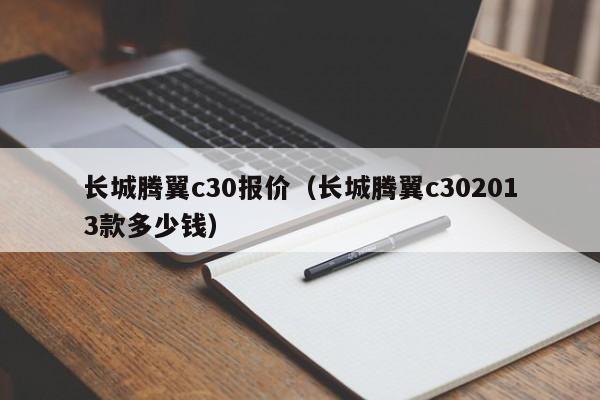 长城腾翼c30报价（长城腾翼c302013款多少钱）